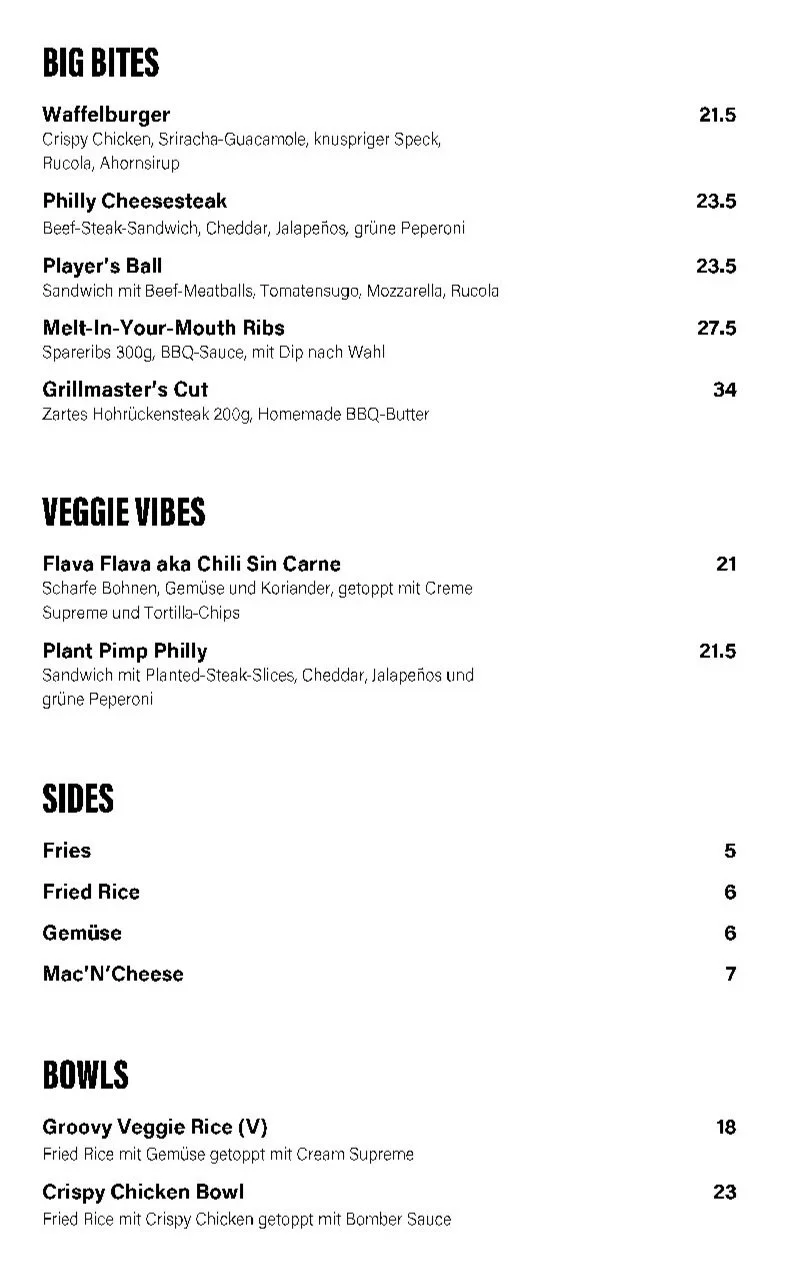 BIG BITES

Waffelburger 21.5
Crispy Chicken, Sriracha-Guacamole, knuspriger Speck, Rucola, Ahornsirup

Philly Cheesesteak 23.5
Beef-Steak-Sandwich, Cheddar, Jalapeños, grüne Peperoni

Player's Ball 23.5
Sandwich mit Beef-Meatballs, Tomatensugo, Mozzarella, Rucola

Melt-In-Your-Mouth Ribs 27.5
Spareribs 300g, BBQ-Sauce, mit Dip nach Wahl

Grillmaster's Cut 34
Zartes Hohrückensteak 200g, Homemade BBQ-Butter

VEGGIE VIBES

Flava Flava aka Chili Sin Carne 21
Scharfe Bohnen, Gemüse und Koriander, getoppt mit Creme Supreme und Tortilla-Chips

Plant Pimp Philly 21.5
Sandwich mit Planted-Steak-Slices, Cheddar, Jalapeños und grüne Peperoni

SIDES

Fries 5

Fried Rice 6

Gemüse 6

Mac'N'Cheese 7

BOWLS

Groovy Veggie Rice (V) 18
Fried Rice mit Gemüse getoppt mit Cream Supreme

Crispy Chicken Bowl 23
Fried Rice mit Crispy Chicken getoppt mit Bomber Sauce